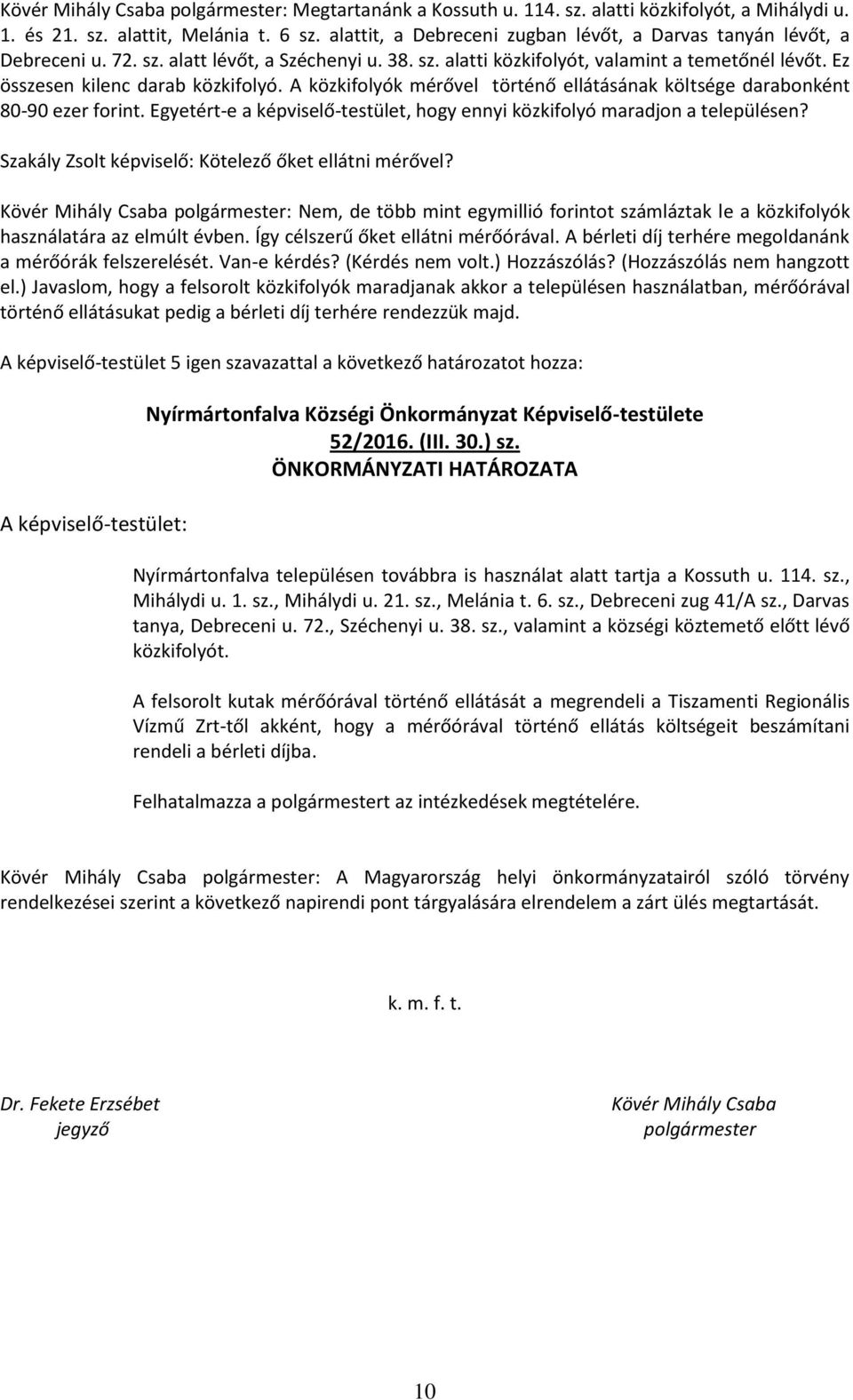 Kövér Mihály Csaba polgármester: Megtartanánk a Kossuth u. 114. sz. alatti közkifolyót, a Mihálydi u. 1. és 21. sz. alattit, Melánia t. 6 sz. alattit, a Debreceni zugban lévőt, a Darvas tanyán lévőt, a Debreceni u. 72. sz. alatt lévőt, a Széchenyi u. 38. sz. alatti közkifolyót, valamint a temetőnél lévőt. Ez összesen kilenc darab közkifolyó. A közkifolyók mérővel történő ellátásának költsége darabonként 80-90 ezer forint. Egyetért-e a képviselő-testület, hogy ennyi közkifolyó maradjon a településen?

Szakály Zsolt képviselő: Kötelező őket ellátni mérővel?

Kövér Mihály Csaba polgármester: Nem, de több mint egymillió forintot számláztak le a közkifolyók használatára az elmúlt évben. Így célszerű őket ellátni mérőórával. A bérleti díj terhére megoldanánk a mérőórák felszerelését. Van-e kérdés? (Kérdés nem volt.) Hozzászólás? (Hozzászólás nem hangzott el.) Javaslom, hogy a felsorolt közkifolyók maradjanak akkor a településen használatban, mérőórával történő ellátásukat pedig a bérleti díj terhére rendezzük majd.

A képviselő-testület 5 igen szavazattal a következő határozatot hozza:

Nyírmártonfalva Községi Önkormányzat Képviselő-testülete
52/2016. (III. 30.) sz.
ÖNKORMÁNYZATI HATÁROZATA

A képviselő-testület:

Nyírmártonfalva településen továbbra is használat alatt tartja a Kossuth u. 114. sz., Mihálydi u. 1. sz., Mihálydi u. 21. sz., Melánia t. 6. sz., Debreceni zug 41/A sz., Darvas tanya, Debreceni u. 72., Széchenyi u. 38. sz., valamint a községi köztemető előtt lévő közkifolyót.

A felsorolt kutak mérőórával történő ellátását a megrendeli a Tiszamenti Regionális Vízmű Zrt-től akként, hogy a mérőórával történő ellátás költségeit beszámítani rendeli a bérleti díjba.

Felhatalmazza a polgármestert az intézkedések megtételére.

Kövér Mihály Csaba polgármester: A Magyarország helyi önkormányzatairól szóló törvény rendelkezései szerint a következő napirendi pont tárgyalására elrendelem a zárt ülés megtartását.

k. m. f. t.

Dr. Fekete Erzsébet
jegyző

Kövér Mihály Csaba
polgármester

10